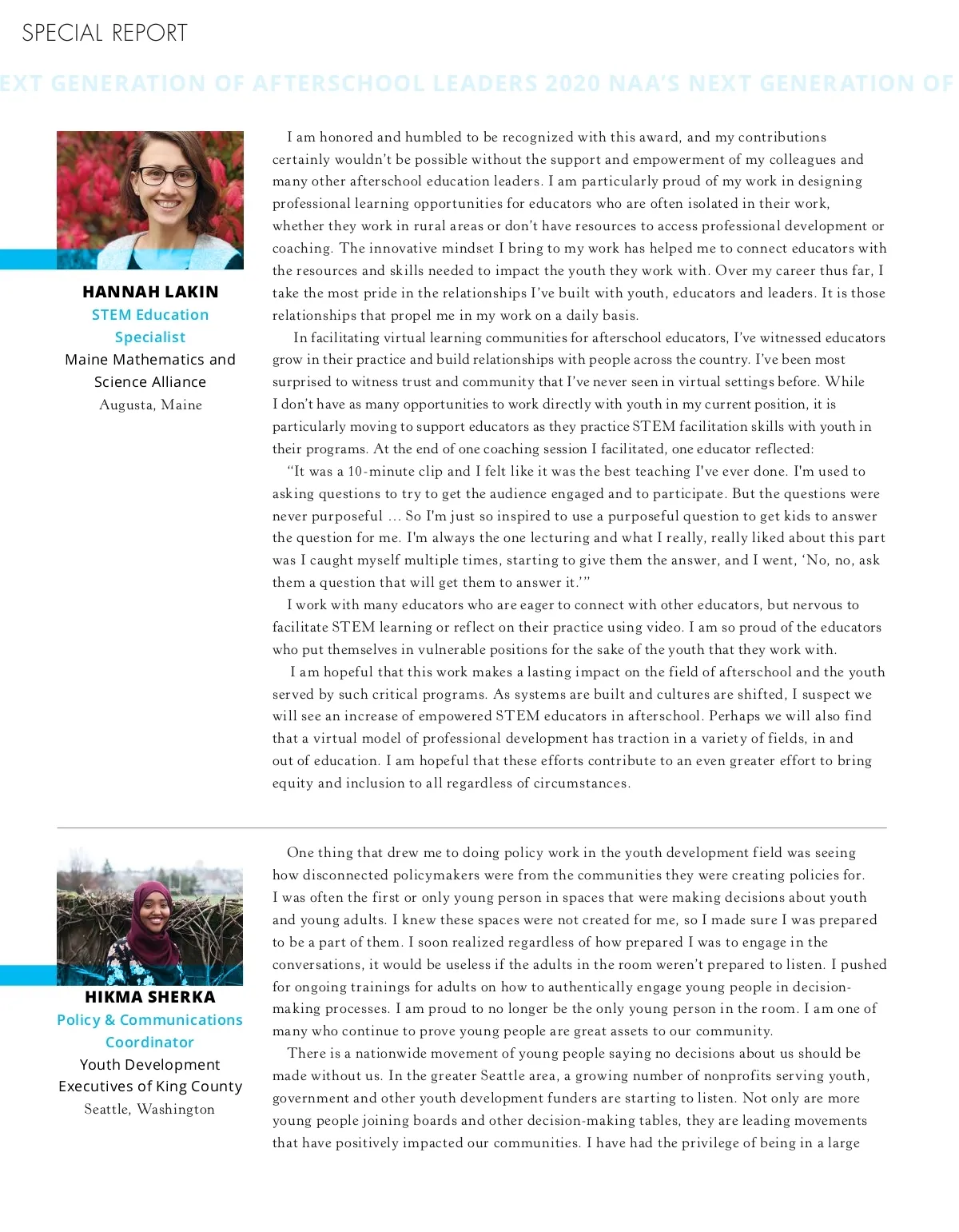 SPECIAL REPORT

EXT GENERATION OF AFTERSCHOOL LEADERS 2020 NAA'S NEXT GENERATION OF

HANNAH LAKIN
STEM Education Specialist
Maine Mathematics and Science Alliance
Augusta, Maine

I am honored and humbled to be recognized with this award, and my contributions certainly wouldn't be possible without the support and empowerment of my colleagues and many other afterschool education leaders. I am particularly proud of my work in designing professional learning opportunities for educators who are often isolated in their work, whether they work in rural areas or don't have resources to access professional development or coaching. The innovative mindset I bring to my work has helped me to connect educators with the resources and skills needed to impact the youth they work with. Over my career thus far, I take the most pride in the relationships I've built with youth, educators and leaders. It is those relationships that propel me in my work on a daily basis.

In facilitating virtual learning communities for afterschool educators, I've witnessed educators grow in their practice and build relationships with people across the country. I've been most surprised to witness trust and community that I've never seen in virtual settings before. While I don't have as many opportunities to work directly with youth in my current position, it is particularly moving to support educators as they practice STEM facilitation skills with youth in their programs. At the end of one coaching session I facilitated, one educator reflected:

"It was a 10-minute clip and I felt like it was the best teaching I've ever done. I'm used to asking questions to try to get the audience engaged and to participate. But the questions were never purposeful … So I'm just so inspired to use a purposeful question to get kids to answer the question for me. I'm always the one lecturing and what I really, really liked about this part was I caught myself multiple times, starting to give them the answer, and I went, 'No, no, ask them a question that will get them to answer it.'"

I work with many educators who are eager to connect with other educators, but nervous to facilitate STEM learning or reflect on their practice using video. I am so proud of the educators who put themselves in vulnerable positions for the sake of the youth that they work with.

I am hopeful that this work makes a lasting impact on the field of afterschool and the youth served by such critical programs. As systems are built and cultures are shifted, I suspect we will see an increase of empowered STEM educators in afterschool. Perhaps we will also find that a virtual model of professional development has traction in a variety of fields, in and out of education. I am hopeful that these efforts contribute to an even greater effort to bring equity and inclusion to all regardless of circumstances.

HIKMA SHERKA
Policy & Communications Coordinator
Youth Development Executives of King County
Seattle, Washington

One thing that drew me to doing policy work in the youth development field was seeing how disconnected policymakers were from the communities they were creating policies for. I was often the first or only young person in spaces that were making decisions about youth and young adults. I knew these spaces were not created for me, so I made sure I was prepared to be a part of them. I soon realized regardless of how prepared I was to engage in the conversations, it would be useless if the adults in the room weren't prepared to listen. I pushed for ongoing trainings for adults on how to authentically engage young people in decision-making processes. I am proud to no longer be the only young person in the room. I am one of many who continue to prove young people are great assets to our community.

There is a nationwide movement of young people saying no decisions about us should be made without us. In the greater Seattle area, a growing number of nonprofits serving youth, government and other youth development funders are starting to listen. Not only are more young people joining boards and other decision-making tables, they are leading movements that have positively impacted our communities. I have had the privilege of being in a large